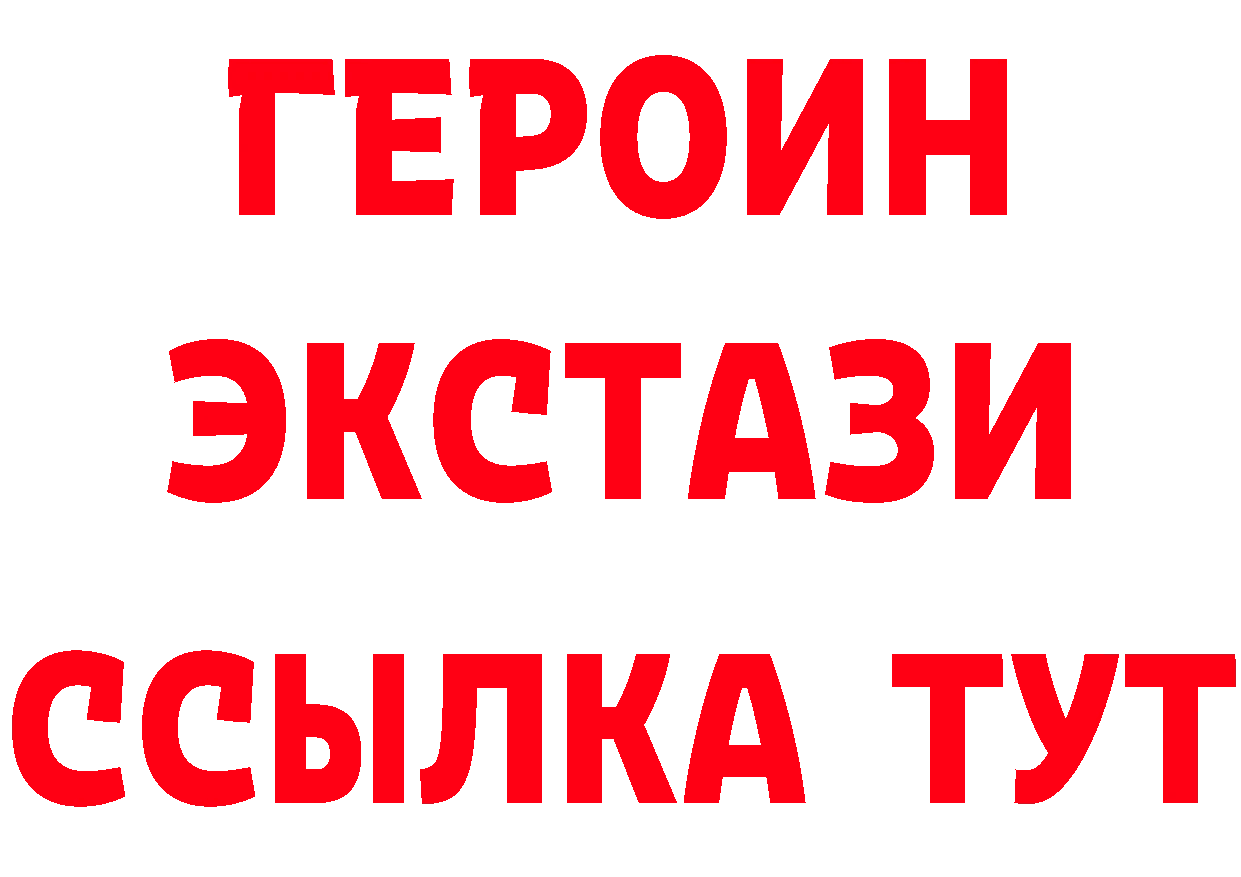 ГЕРОИН
ЭКСТАЗИ
ССЫЛКА ТУТ